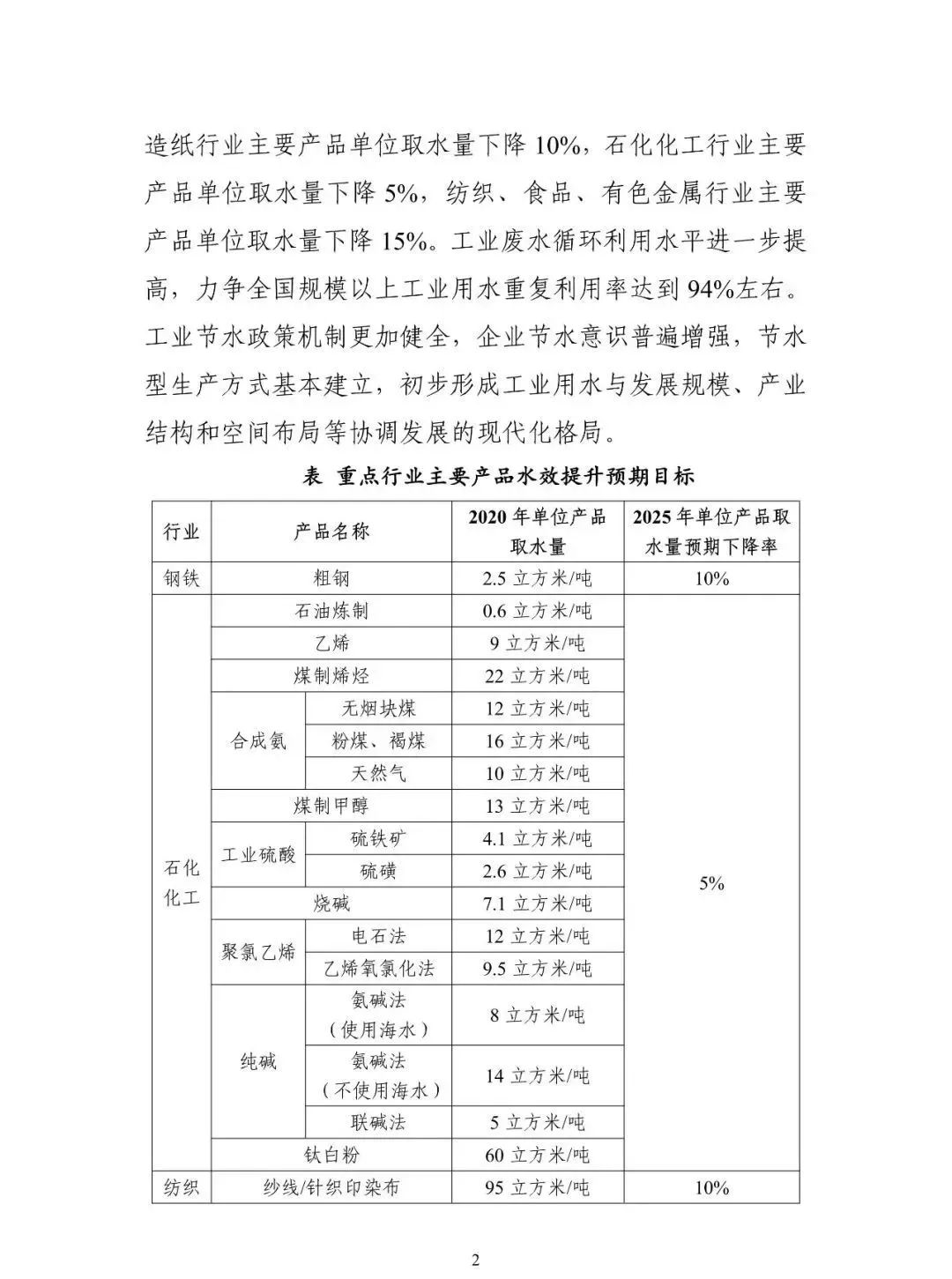 造纸行业主要产品单位取水量下降 10%，石化化工行业主要产品单位取水量下降 5%，纺织、食品、有色金属行业主要产品单位取水量下降 15%。工业废水循环利用水平进一步提高，力争全国规模以上工业用水重复利用率达到 94%左右。工业节水政策机制更加健全，企业节水意识普遍增强，节水型生产方式基本建立，初步形成工业用水与发展规模、产业结构和空间布局等协调发展的现代化格局。

表 重点行业主要产品水效提升预期目标

| 行业 | 产品名称 | | 2020 年单位产品取水量 | 2025 年单位产品取水量预期下降率 |
|---|---|---|---|---|
| 钢铁 | 粗钢 | | 2.5 立方米/吨 | 10% |
| 石化化工 | 石油炼制 | | 0.6 立方米/吨 | 5% |
| | 乙烯 | | 9 立方米/吨 | |
| | 煤制烯烃 | | 22 立方米/吨 | |
| | 合成氨 | 无烟块煤 | 12 立方米/吨 | |
| | | 粉煤、褐煤 | 16 立方米/吨 | |
| | | 天然气 | 10 立方米/吨 | |
| | 煤制甲醇 | | 13 立方米/吨 | |
| | 工业硫酸 | 硫铁矿 | 4.1 立方米/吨 | |
| | | 硫磺 | 2.6 立方米/吨 | |
| | 烧碱 | | 7.1 立方米/吨 | |
| | 聚氯乙烯 | 电石法 | 12 立方米/吨 | |
| | | 乙烯氧氯化法 | 9.5 立方米/吨 | |
| | 纯碱 | 氨碱法（使用海水） | 8 立方米/吨 | |
| | | 氨碱法（不使用海水） | 14 立方米/吨 | |
| | | 联碱法 | 5 立方米/吨 | |
| | 钛白粉 | | 60 立方米/吨 | |
| 纺织 | 纱线/针织印染布 | | 95 立方米/吨 | 10% |

2